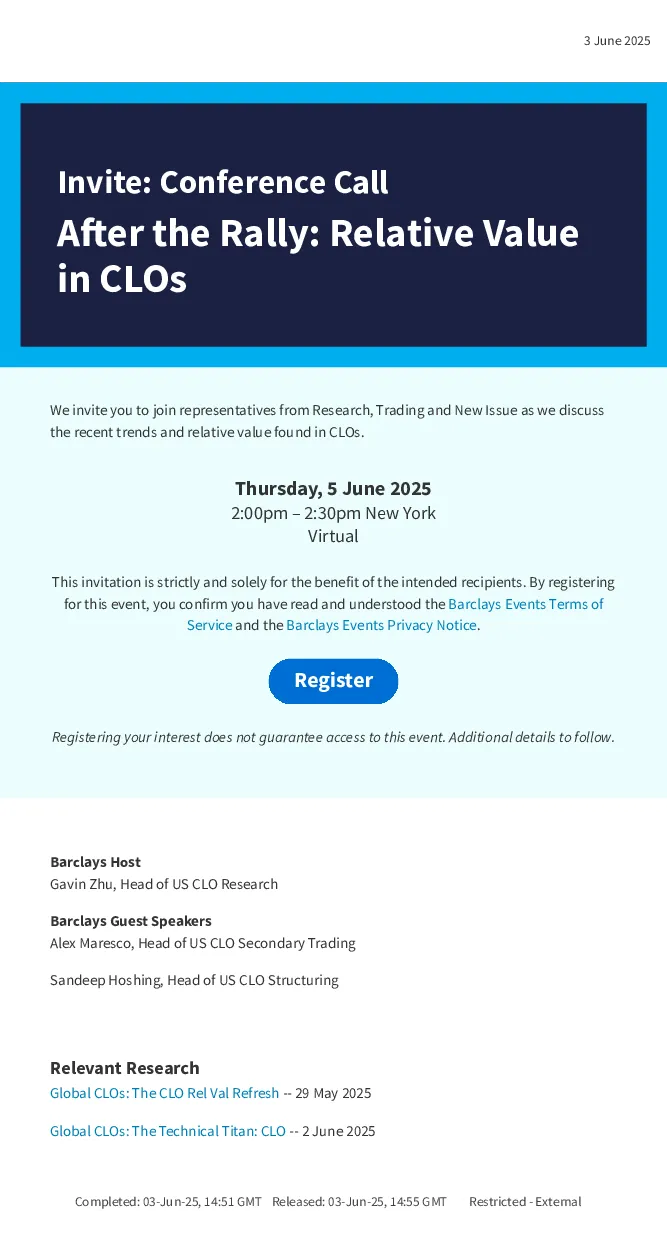 3 June 2025

Invite: Conference Call

After the Rally: Relative Value in CLOs

We invite you to join representatives from Research, Trading and New Issue as we discuss the recent trends and relative value found in CLOs.

Thursday, 5 June 2025
2:00pm – 2:30pm New York
Virtual

This invitation is strictly and solely for the benefit of the intended recipients. By registering for this event, you confirm you have read and understood the Barclays Events Terms of Service and the Barclays Events Privacy Notice.

Register

Registering your interest does not guarantee access to this event. Additional details to follow.

Barclays Host
Gavin Zhu, Head of US CLO Research

Barclays Guest Speakers
Alex Maresco, Head of US CLO Secondary Trading

Sandeep Hoshing, Head of US CLO Structuring

Relevant Research
Global CLOs: The CLO Rel Val Refresh -- 29 May 2025

Global CLOs: The Technical Titan: CLO -- 2 June 2025

Completed: 03-Jun-25, 14:51 GMT Released: 03-Jun-25, 14:55 GMT Restricted - External